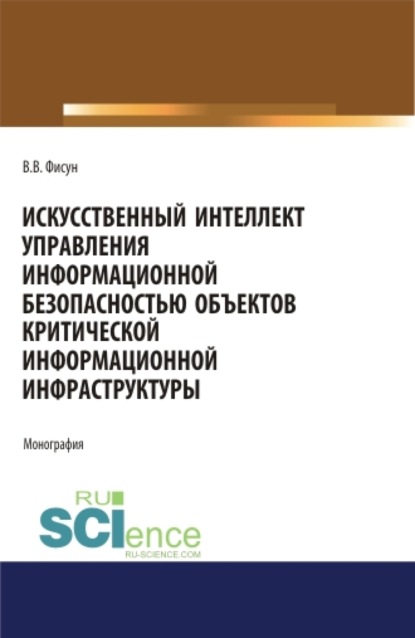 В.В. Фисун

ИСКУССТВЕННЫЙ ИНТЕЛЛЕКТ УПРАВЛЕНИЯ ИНФОРМАЦИОННОЙ БЕЗОПАСНОСТЬЮ ОБЪЕКТОВ КРИТИЧЕСКОЙ ИНФОРМАЦИОННОЙ ИНФРАСТРУКТУРЫ

Монография

RU SCIence
RU-SCIENCE.COM